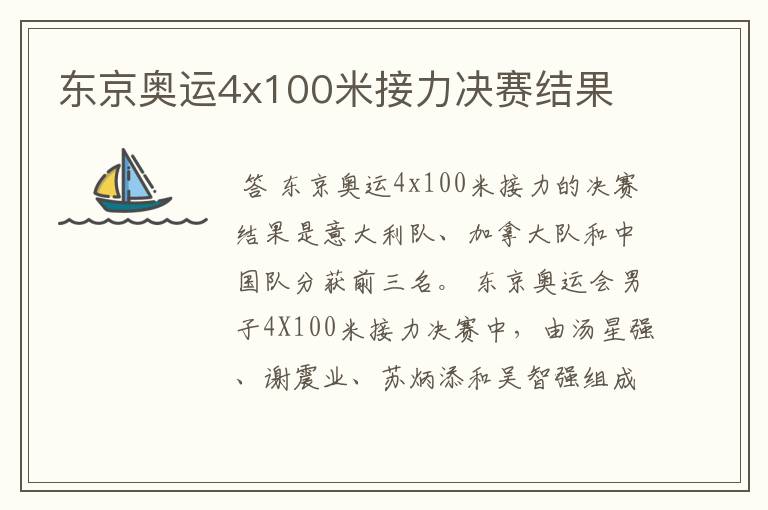 东京奥运4x100米接力决赛结果

答 东京奥运4x100米接力的决赛结果是意大利队、加拿大队和中国队分获前三名。 东京奥运会男子4X100米接力决赛中，由汤星强、谢震业、苏炳添和吴智强组成